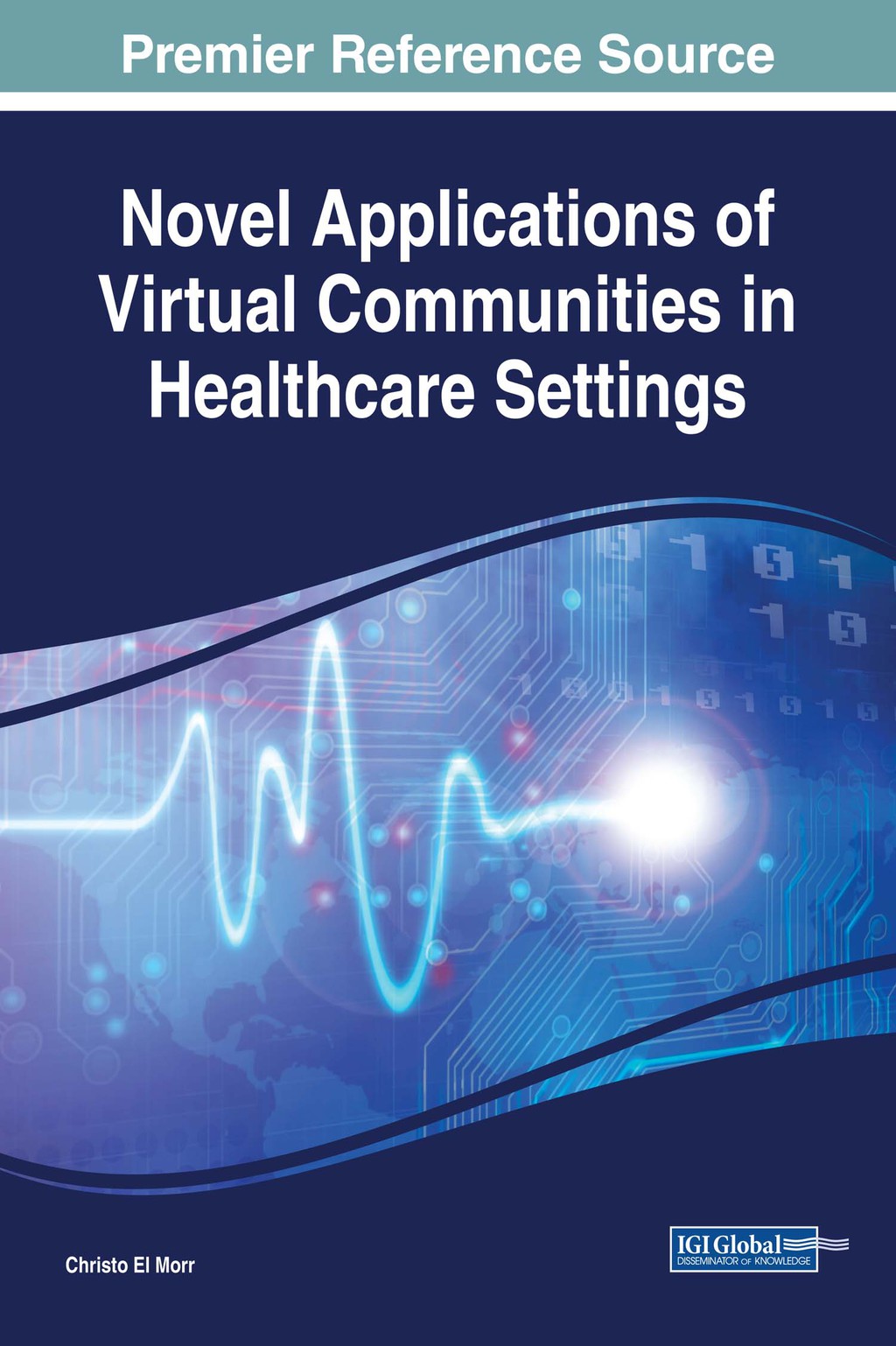 Premier Reference Source

Novel Applications of Virtual Communities in Healthcare Settings

Christo El Morr

IGI Global
DISSEMINATOR OF KNOWLEDGE